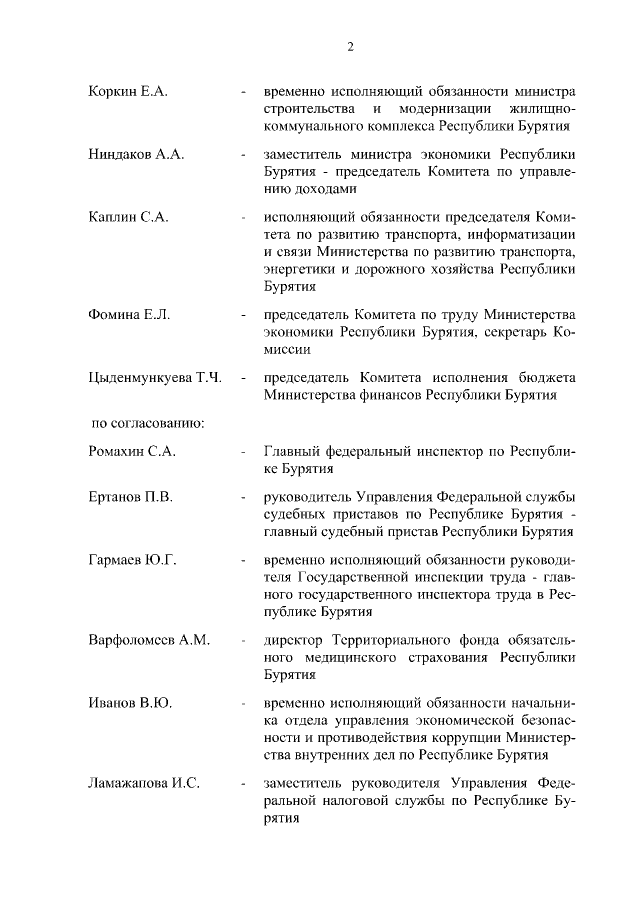 2

Коркин Е.А. - временно исполняющий обязанности министра строительства и модернизации жилищно-коммунального комплекса Республики Бурятия

Ниндаков А.А. - заместитель министра экономики Республики Бурятия - председатель Комитета по управлению доходами

Каплин С.А. - исполняющий обязанности председателя Комитета по развитию транспорта, информатизации и связи Министерства по развитию транспорта, энергетики и дорожного хозяйства Республики Бурятия

Фомина Е.Л. - председатель Комитета по труду Министерства экономики Республики Бурятия, секретарь Комиссии

Цыденмункуева Т.Ч. - председатель Комитета исполнения бюджета Министерства финансов Республики Бурятия

по согласованию:

Ромахин С.А. - Главный федеральный инспектор по Республике Бурятия

Ертанов П.В. - руководитель Управления Федеральной службы судебных приставов по Республике Бурятия - главный судебный пристав Республики Бурятия

Гармаев Ю.Г. - временно исполняющий обязанности руководителя Государственной инспекции труда - главного государственного инспектора труда в Республике Бурятия

Варфоломеев А.М. - директор Территориального фонда обязательного медицинского страхования Республики Бурятия

Иванов В.Ю. - временно исполняющий обязанности начальника отдела управления экономической безопасности и противодействия коррупции Министерства внутренних дел по Республике Бурятия

Ламажапова И.С. - заместитель руководителя Управления Федеральной налоговой службы по Республике Бурятия